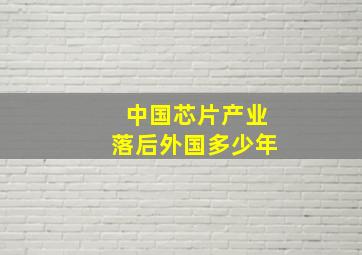 中国芯片产业
落后外国多少年